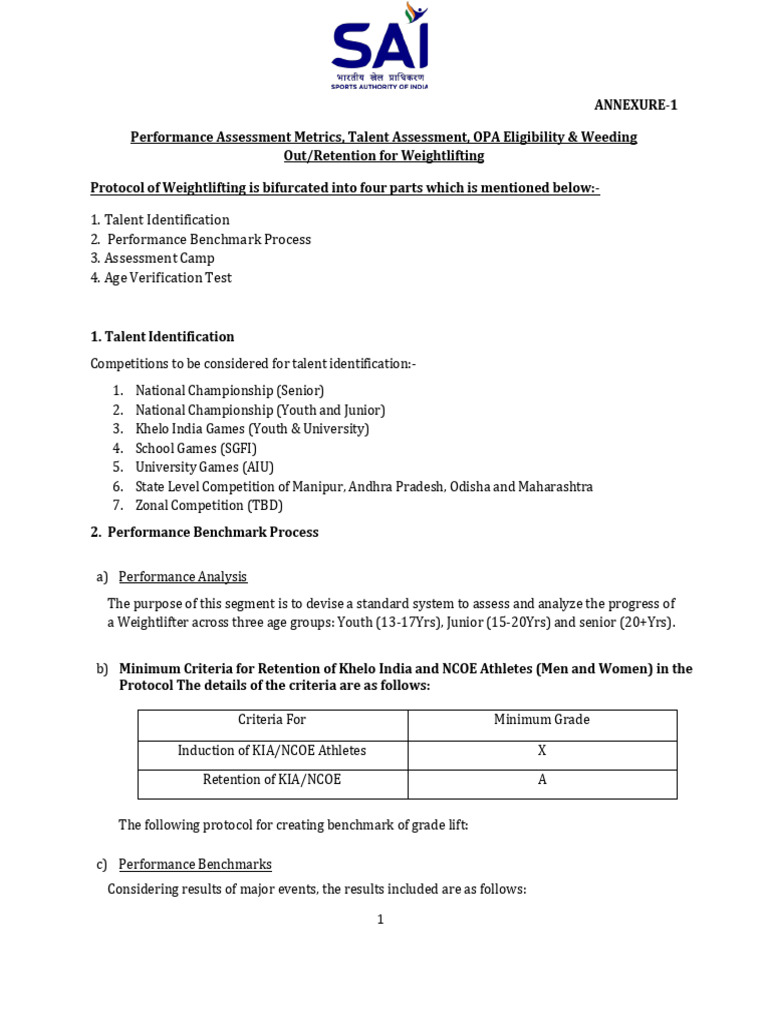 SAI
भारतीय खेल प्राधिकरण
SPORTS AUTHORITY OF INDIA

ANNEXURE-1

Performance Assessment Metrics, Talent Assessment, OPA Eligibility & Weeding Out/Retention for Weightlifting

Protocol of Weightlifting is bifurcated into four parts which is mentioned below:-

1. Talent Identification
2. Performance Benchmark Process
3. Assessment Camp
4. Age Verification Test

1. Talent Identification

Competitions to be considered for talent identification:-

1. National Championship (Senior)
2. National Championship (Youth and Junior)
3. Khelo India Games (Youth & University)
4. School Games (SGFI)
5. University Games (AIU)
6. State Level Competition of Manipur, Andhra Pradesh, Odisha and Maharashtra
7. Zonal Competition (TBD)

2. Performance Benchmark Process

a) Performance Analysis

The purpose of this segment is to devise a standard system to assess and analyze the progress of a Weightlifter across three age groups: Youth (13-17Yrs), Junior (15-20Yrs) and senior (20+Yrs).

b) Minimum Criteria for Retention of Khelo India and NCOE Athletes (Men and Women) in the Protocol The details of the criteria are as follows:

| Criteria For | Minimum Grade |
|---|---|
| Induction of KIA/NCOE Athletes | X |
| Retention of KIA/NCOE | A |

The following protocol for creating benchmark of grade lift:

c) Performance Benchmarks

Considering results of major events, the results included are as follows:

1